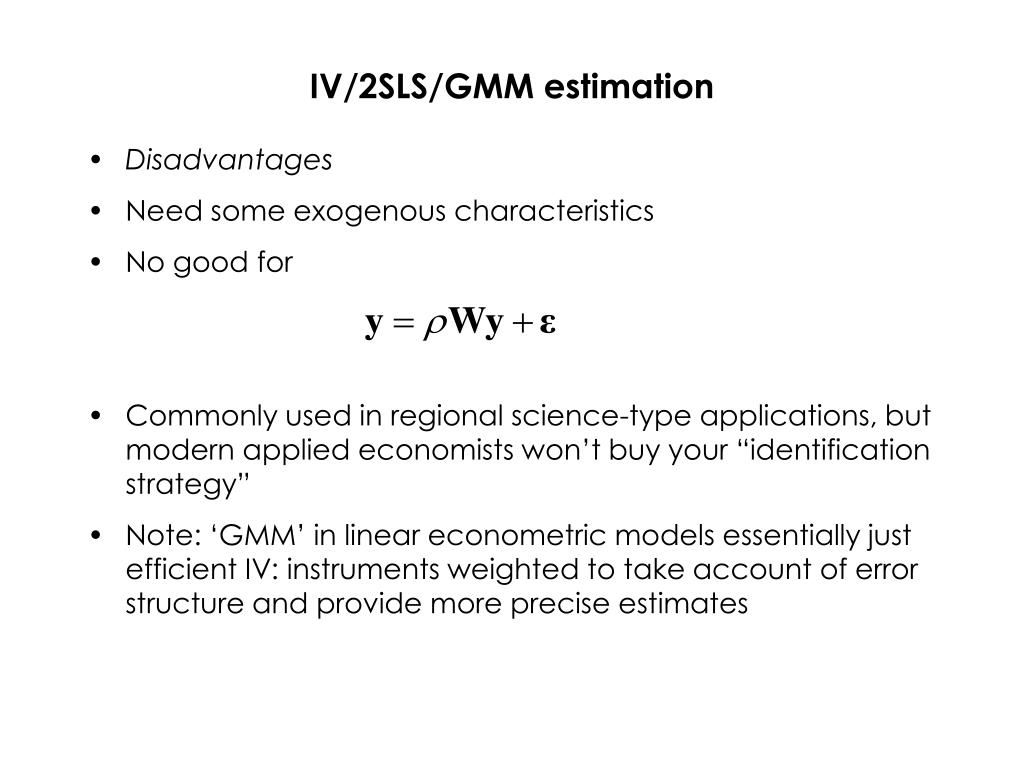 IV/2SLS/GMM estimation

• Disadvantages
• Need some exogenous characteristics
• No good for

$\mathbf{y} = \rho\mathbf{W}\mathbf{y} + \boldsymbol{\varepsilon}$

• Commonly used in regional science-type applications, but modern applied economists won't buy your "identification strategy"
• Note: 'GMM' in linear econometric models essentially just efficient IV: instruments weighted to take account of error structure and provide more precise estimates